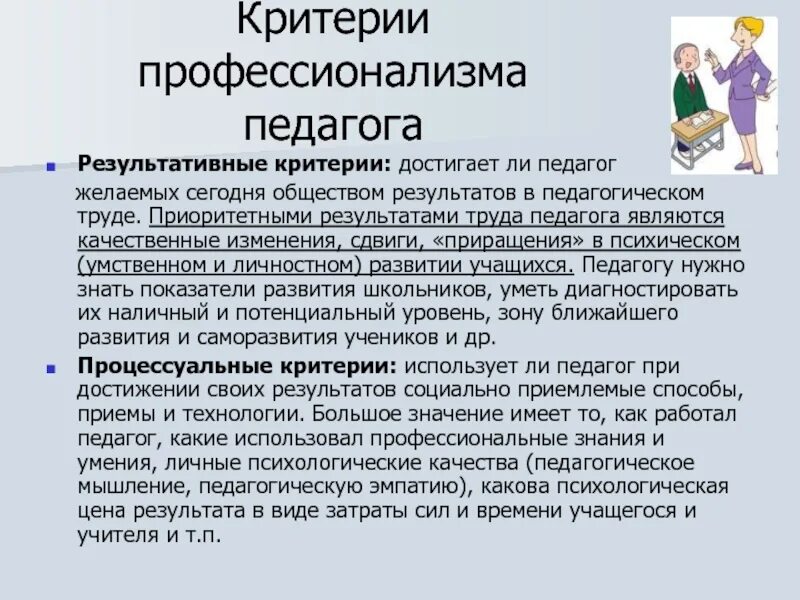 Критерии профессионализма педагога

Результативные критерии: достигает ли педагог желаемых сегодня обществом результатов в педагогическом труде. Приоритетными результатами труда педагога являются качественные изменения, сдвиги, «приращения» в психическом (умственном и личностном) развитии учащихся. Педагогу нужно знать показатели развития школьников, уметь диагностировать их наличный и потенциальный уровень, зону ближайшего развития и саморазвития учеников и др.

Процессуальные критерии: использует ли педагог при достижении своих результатов социально приемлемые способы, приемы и технологии. Большое значение имеет то, как работал педагог, какие использовал профессиональные знания и умения, личные психологические качества (педагогическое мышление, педагогическую эмпатию), какова психологическая цена результата в виде затраты сил и времени учащегося и учителя и т.п.